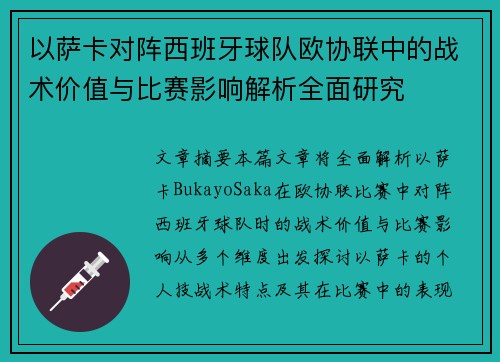 以萨卡对阵西班牙球队欧协联中的战术价值与比赛影响解析全面研究

文章摘要本篇文章将全面解析以萨卡BukayoSaka在欧协联比赛中对阵西班牙球队时的战术价值与比赛影响从多个维度出发探讨以萨卡的个人技战术特点及其在比赛中的表现